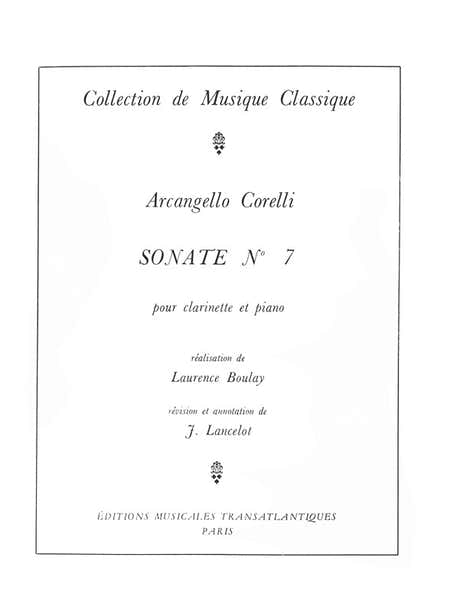 Collection de Musique Classique

Arcangello Corelli

SONATE N° 7

pour clarinette et piano

réalisation de
Laurence Boulay

révision et annotation de
J. Lancelot

ÉDITIONS MUSICALES TRANSATLANTIQUES
PARIS